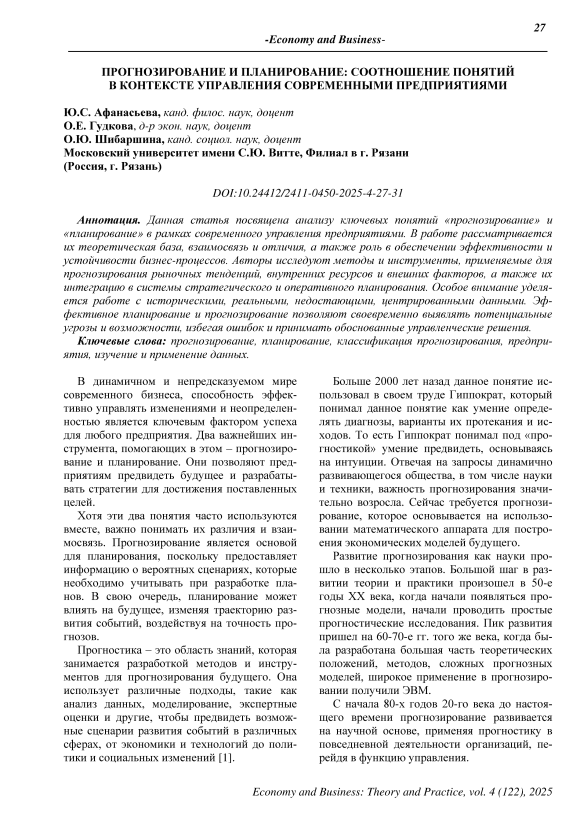 27

-Economy and Business-

ПРОГНОЗИРОВАНИЕ И ПЛАНИРОВАНИЕ: СООТНОШЕНИЕ ПОНЯТИЙ В КОНТЕКСТЕ УПРАВЛЕНИЯ СОВРЕМЕННЫМИ ПРЕДПРИЯТИЯМИ

Ю.С. Афанасьева, канд. филос. наук, доцент
О.Е. Гудкова, д-р экон. наук, доцент
О.Ю. Шибаршина, канд. социол. наук, доцент
Московский университет имени С.Ю. Витте, Филиал в г. Рязани
(Россия, г. Рязань)

DOI:10.24412/2411-0450-2025-4-27-31

Аннотация. Данная статья посвящена анализу ключевых понятий «прогнозирование» и «планирование» в рамках современного управления предприятиями. В работе рассматривается их теоретическая база, взаимосвязь и отличия, а также роль в обеспечении эффективности и устойчивости бизнес-процессов. Авторы исследуют методы и инструменты, применяемые для прогнозирования рыночных тенденций, внутренних ресурсов и внешних факторов, а также их интеграцию в системы стратегического и оперативного планирования. Особое внимание уделяется работе с историческими, реальными, недостающими, центрированными данными. Эффективное планирование и прогнозирование позволяют своевременно выявлять потенциальные угрозы и возможности, избегая ошибок и принимать обоснованные управленческие решения.

Ключевые слова: прогнозирование, планирование, классификация прогнозирования, предприятия, изучение и применение данных.

В динамичном и непредсказуемом мире современного бизнеса, способность эффективно управлять изменениями и неопределенностью является ключевым фактором успеха для любого предприятия. Два важнейших инструмента, помогающих в этом – прогнозирование и планирование. Они позволяют предприятиям предвидеть будущее и разрабатывать стратегии для достижения поставленных целей.

Хотя эти два понятия часто используются вместе, важно понимать их различия и взаимосвязь. Прогнозирование является основой для планирования, поскольку предоставляет информацию о вероятных сценариях, которые необходимо учитывать при разработке планов. В свою очередь, планирование может влиять на будущее, изменяя траекторию развития событий, воздействуя на точность прогнозов.

Прогностика – это область знаний, которая занимается разработкой методов и инструментов для прогнозирования будущего. Она использует различные подходы, такие как анализ данных, моделирование, экспертные оценки и другие, чтобы предвидеть возможные сценарии развития событий в различных сферах, от экономики и технологий до политики и социальных изменений [1].

Больше 2000 лет назад данное понятие использовал в своем труде Гиппократ, который понимал данное понятие как умение определять диагнозы, варианты их протекания и исходов. То есть Гиппократ понимал под «прогностикой» умение предвидеть, основываясь на интуиции. Отвечая на запросы динамично развивающегося общества, в том числе науки и техники, важность прогнозирования значительно возросла. Сейчас требуется прогнозирование, которое основывается на использовании математического аппарата для построения экономических моделей будущего.

Развитие прогнозирования как науки прошло в несколько этапов. Большой шаг в развитии теории и практики произошел в 50-е годы XX века, когда начали появляться прогнозные модели, начали проводить простые прогностические исследования. Пик развития пришел на 60-70-е гг. того же века, когда была разработана большая часть теоретических положений, методов, сложных прогнозных моделей, широкое применение в прогнозировании получили ЭВМ.

С начала 80-х годов 20-го века до настоящего времени прогнозирование развивается на научной основе, применяя прогностику в повседневной деятельности организаций, перейдя в функцию управления.

Economy and Business: Theory and Practice, vol. 4 (122), 2025